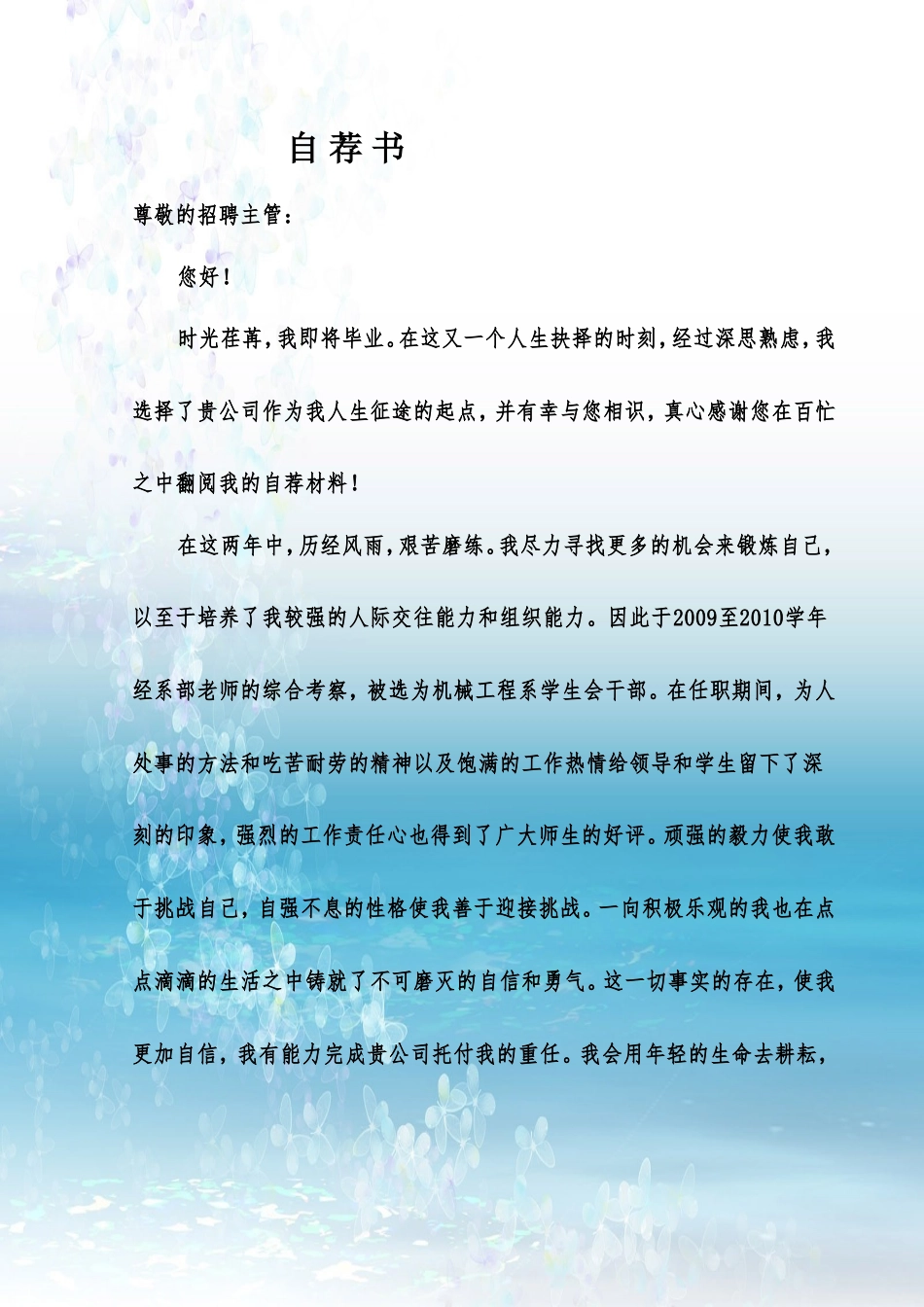 自荐书

尊敬的招聘主管：

您好！

时光荏苒，我即将毕业。在这又一个人生抉择的时刻，经过深思熟虑，我选择了贵公司作为我人生征途的起点，并有幸与您相识，真心感谢您在百忙之中翻阅我的自荐材料！

在这两年中，历经风雨，艰苦磨练。我尽力寻找更多的机会来锻炼自己，以至于培养了我较强的人际交往能力和组织能力。因此于2009至2010学年经系部老师的综合考察，被选为机械工程系学生会干部。在任职期间，为人处事的方法和吃苦耐劳的精神以及饱满的工作热情给领导和学生留下了深刻的印象，强烈的工作责任心也得到了广大师生的好评。顽强的毅力使我敢于挑战自己，自强不息的性格使我善于迎接挑战。一向积极乐观的我也在点点滴滴的生活之中铸就了不可磨灭的自信和勇气。这一切事实的存在，使我更加自信，我有能力完成贵公司托付我的重任。我会用年轻的生命去耕耘，